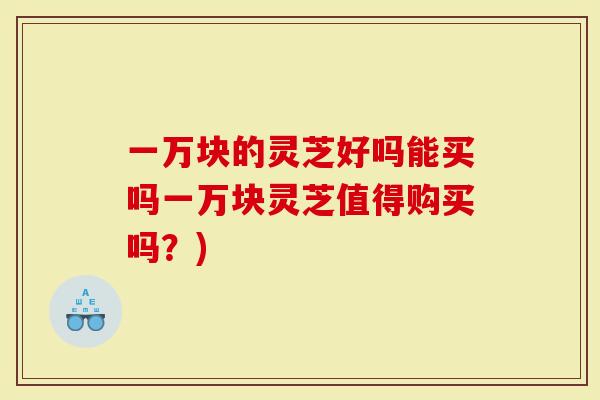 一万块的灵芝好吗能买吗一万块灵芝值得购买吗？）

A
Ш E
E M Ш